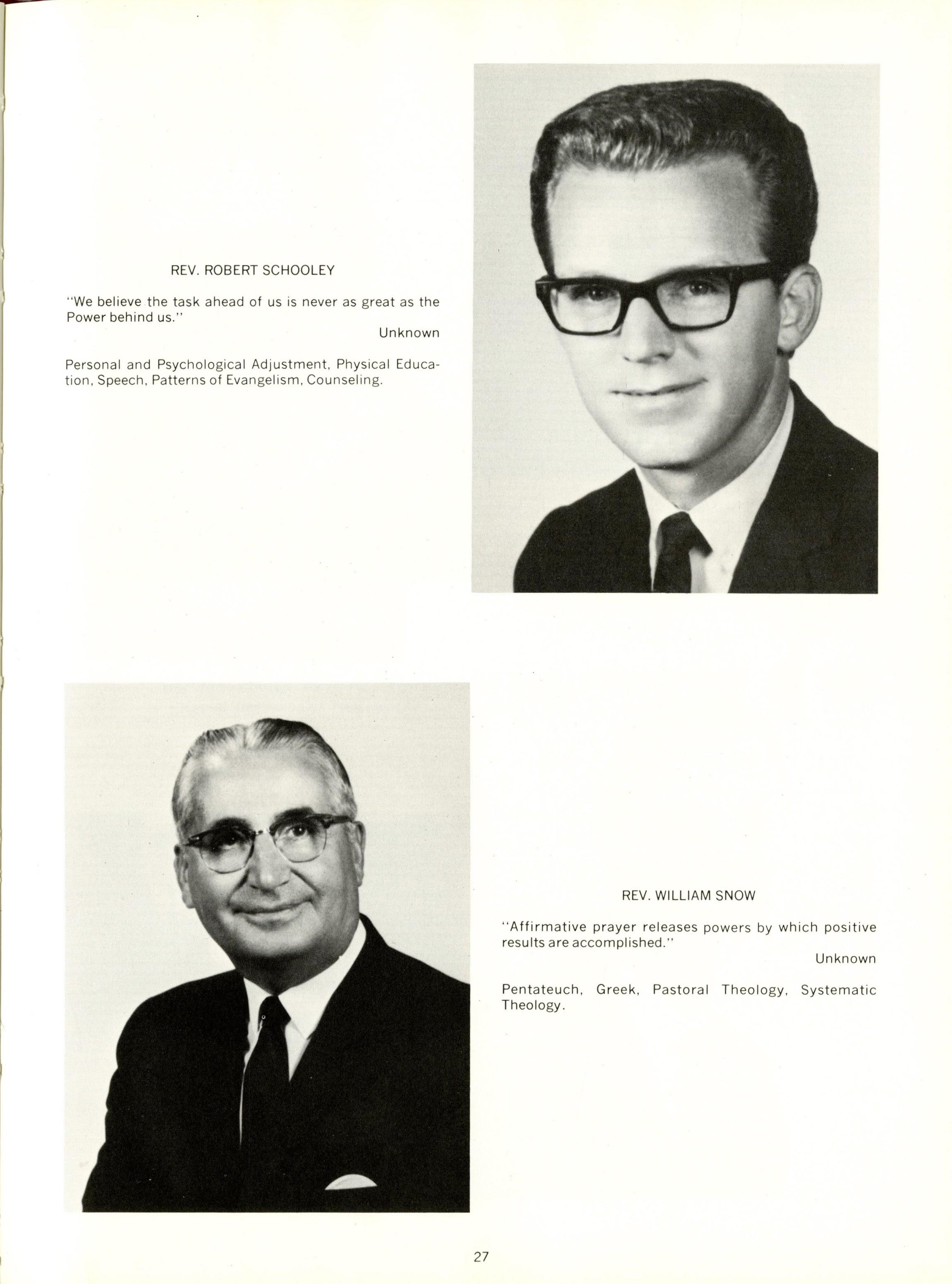 REV. ROBERT SCHOOLEY

"We believe the task ahead of us is never as great as the Power behind us."

Unknown

Personal and Psychological Adjustment, Physical Education, Speech, Patterns of Evangelism, Counseling.

REV. WILLIAM SNOW

"Affirmative prayer releases powers by which positive results are accomplished."

Unknown

Pentateuch, Greek, Pastoral Theology, Systematic Theology.

27